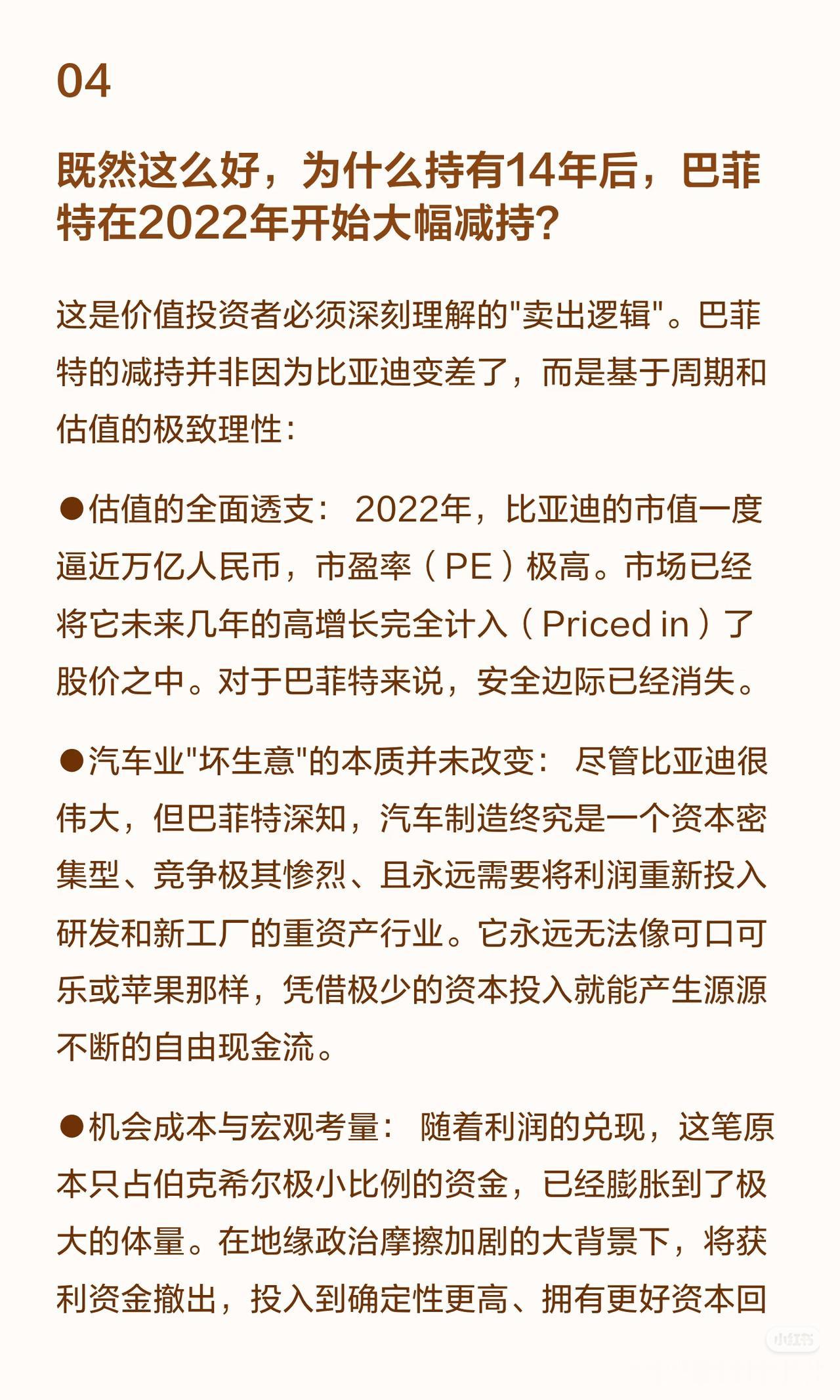 04

既然这么好，为什么持有14年后，巴菲特在2022年开始大幅减持?

这是价值投资者必须深刻理解的"卖出逻辑"。巴菲特的减持并非因为比亚迪变差了，而是基于周期和估值的极致理性：

●估值的全面透支： 2022年，比亚迪的市值一度逼近万亿人民币，市盈率（PE）极高。市场已经将它未来几年的高增长完全计入（Priced in）了股价之中。对于巴菲特来说，安全边际已经消失。

●汽车业"坏生意"的本质并未改变： 尽管比亚迪很伟大，但巴菲特深知，汽车制造终究是一个资本密集型、竞争极其惨烈、且永远需要将利润重新投入研发和新工厂的重资产行业。它永远无法像可口可乐或苹果那样，凭借极少的资本投入就能产生源源不断的自由现金流。

●机会成本与宏观考量： 随着利润的兑现，这笔原本只占伯克希尔极小比例的资金，已经膨胀到了极大的体量。在地缘政治摩擦加剧的大背景下，将获利资金撤出，投入到确定性更高、拥有更好资本回

小红书